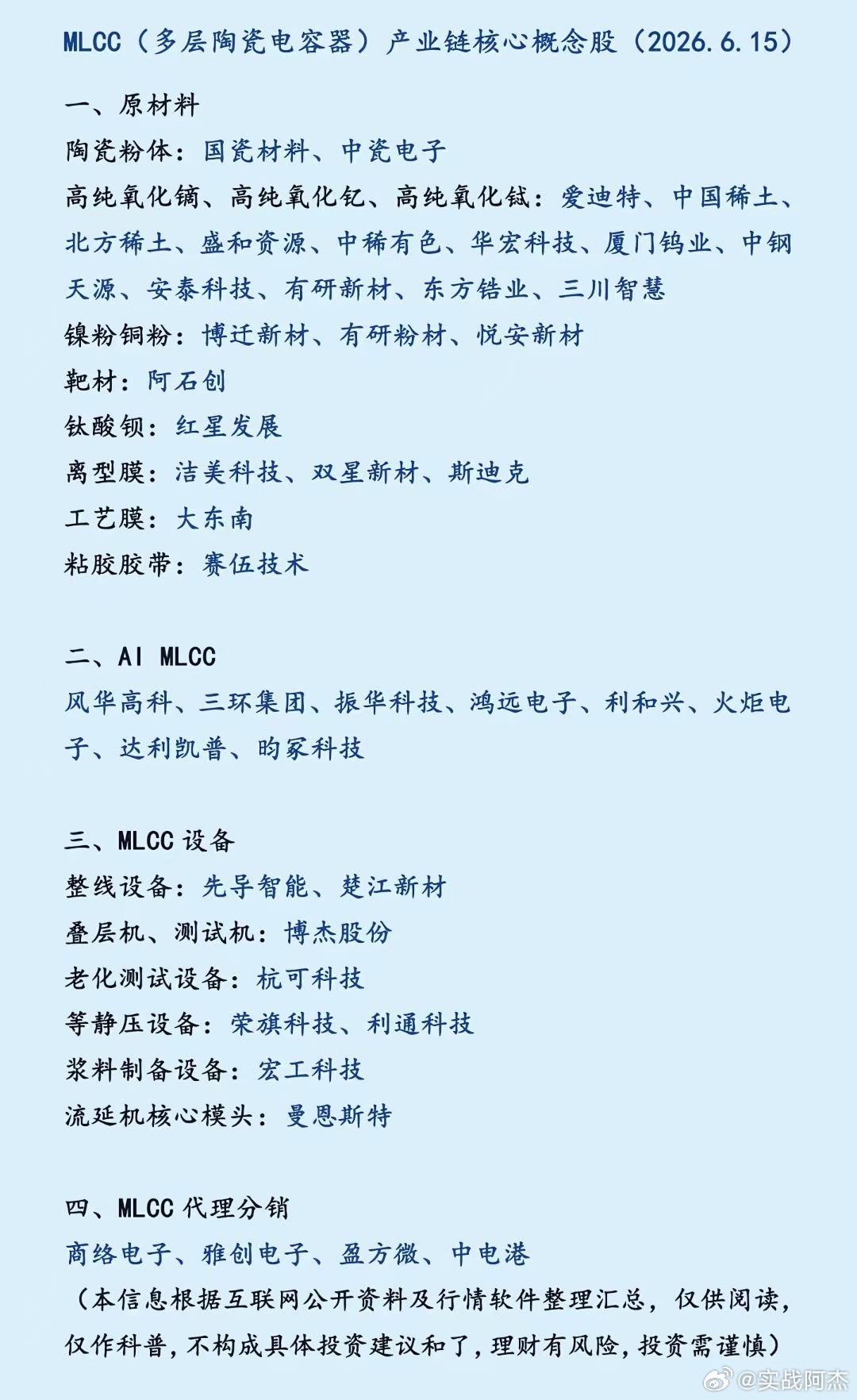 MLCC（多层陶瓷电容器）产业链核心概念股（2026.6.15）

一、原材料

陶瓷粉体：国瓷材料、中瓷电子

高纯氧化镝、高纯氧化钇、高纯氧化铽：爱迪特、中国稀土、北方稀土、盛和资源、中稀有色、华宏科技、厦门钨业、中钢天源、安泰科技、有研新材、东方锆业、三川智慧

镍粉铜粉：博迁新材、有研粉材、悦安新材

靶材：阿石创

钛酸钡：红星发展

离型膜：洁美科技、双星新材、斯迪克

工艺膜：大东南

粘胶胶带：赛伍技术

二、AI MLCC

风华高科、三环集团、振华科技、鸿远电子、利和兴、火炬电子、达利凯普、昀冢科技

三、MLCC 设备

整线设备：先导智能、楚江新材

叠层机、测试机：博杰股份

老化测试设备：杭可科技

等静压设备：荣旗科技、利通科技

浆料制备设备：宏工科技

流延机核心模头：曼恩斯特

四、MLCC 代理分销

商络电子、雅创电子、盈方微、中电港

（本信息根据互联网公开资料及行情软件整理汇总，仅供阅读，仅作科普，不构成具体投资建议和了，理财有风险，投资需谨慎）

@实战阿杰